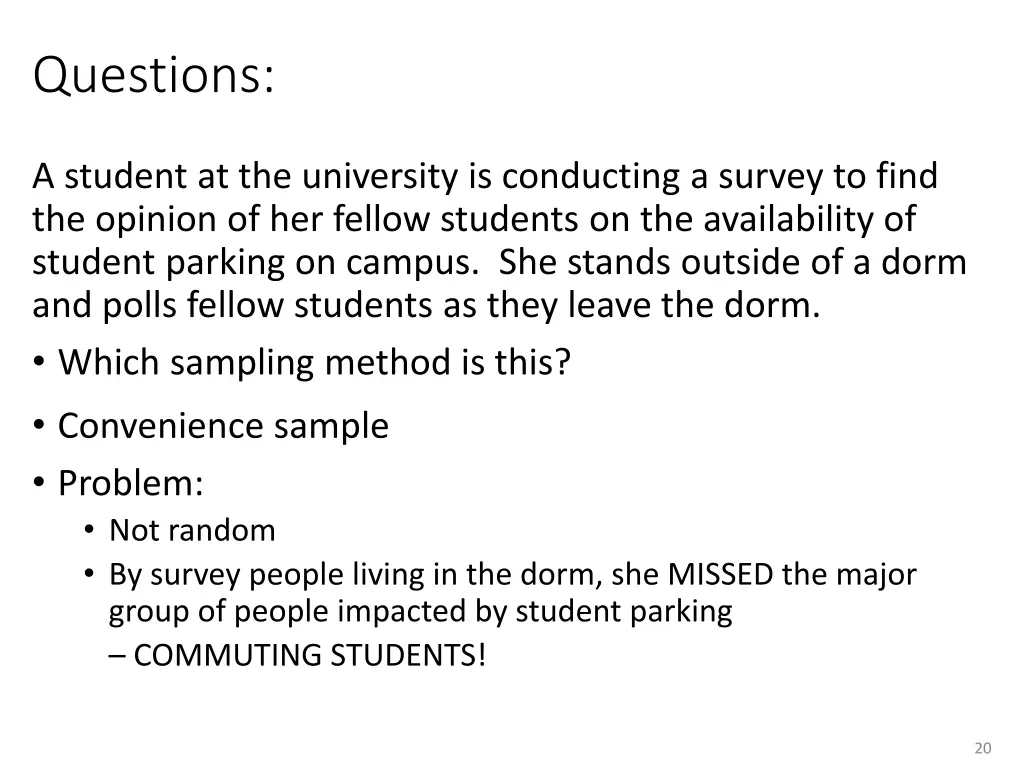 Questions:

A student at the university is conducting a survey to find the opinion of her fellow students on the availability of student parking on campus. She stands outside of a dorm and polls fellow students as they leave the dorm.

• Which sampling method is this?
• Convenience sample
• Problem:
  • Not random
  • By survey people living in the dorm, she MISSED the major group of people impacted by student parking
    – COMMUTING STUDENTS!

20